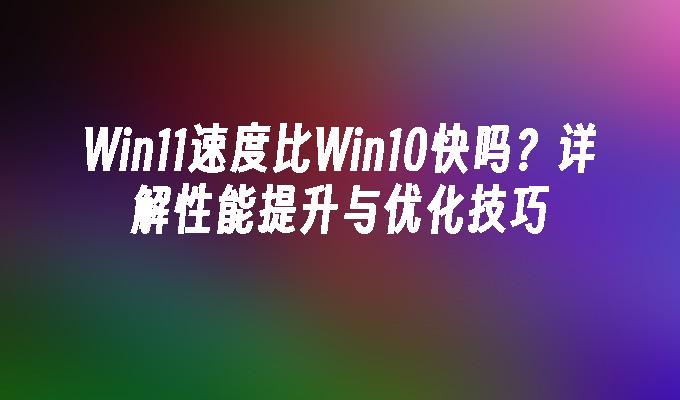 Win11速度比Win10快吗？详解性能提升与优化技巧